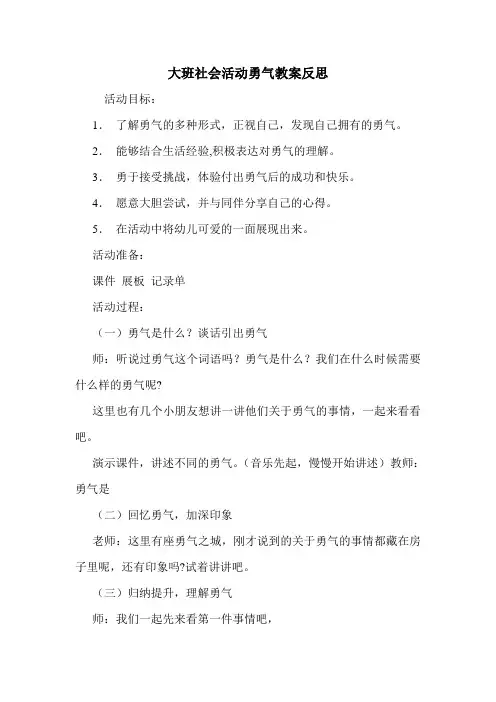 大班社会活动勇气教案反思

活动目标：

1. 了解勇气的多种形式，正视自己，发现自己拥有的勇气。

2. 能够结合生活经验,积极表达对勇气的理解。

3. 勇于接受挑战，体验付出勇气后的成功和快乐。

4. 愿意大胆尝试，并与同伴分享自己的心得。

5. 在活动中将幼儿可爱的一面展现出来。

活动准备：

课件 展板 记录单

活动过程：

（一）勇气是什么？谈话引出勇气

师：听说过勇气这个词语吗？勇气是什么？我们在什么时候需要什么样的勇气呢?

这里也有几个小朋友想讲一讲他们关于勇气的事情，一起来看看吧。

演示课件，讲述不同的勇气。（音乐先起，慢慢开始讲述）教师：勇气是

（二）回忆勇气，加深印象

老师：这里有座勇气之城，刚才说到的关于勇气的事情都藏在房子里呢，还有印象吗?试着讲讲吧。

（三）归纳提升，理解勇气

师：我们一起先来看第一件事情吧，